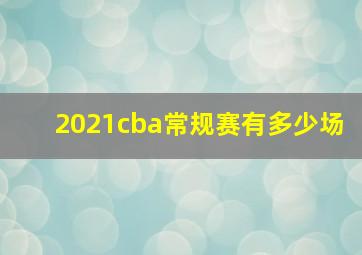 2021cba常规赛有多少场